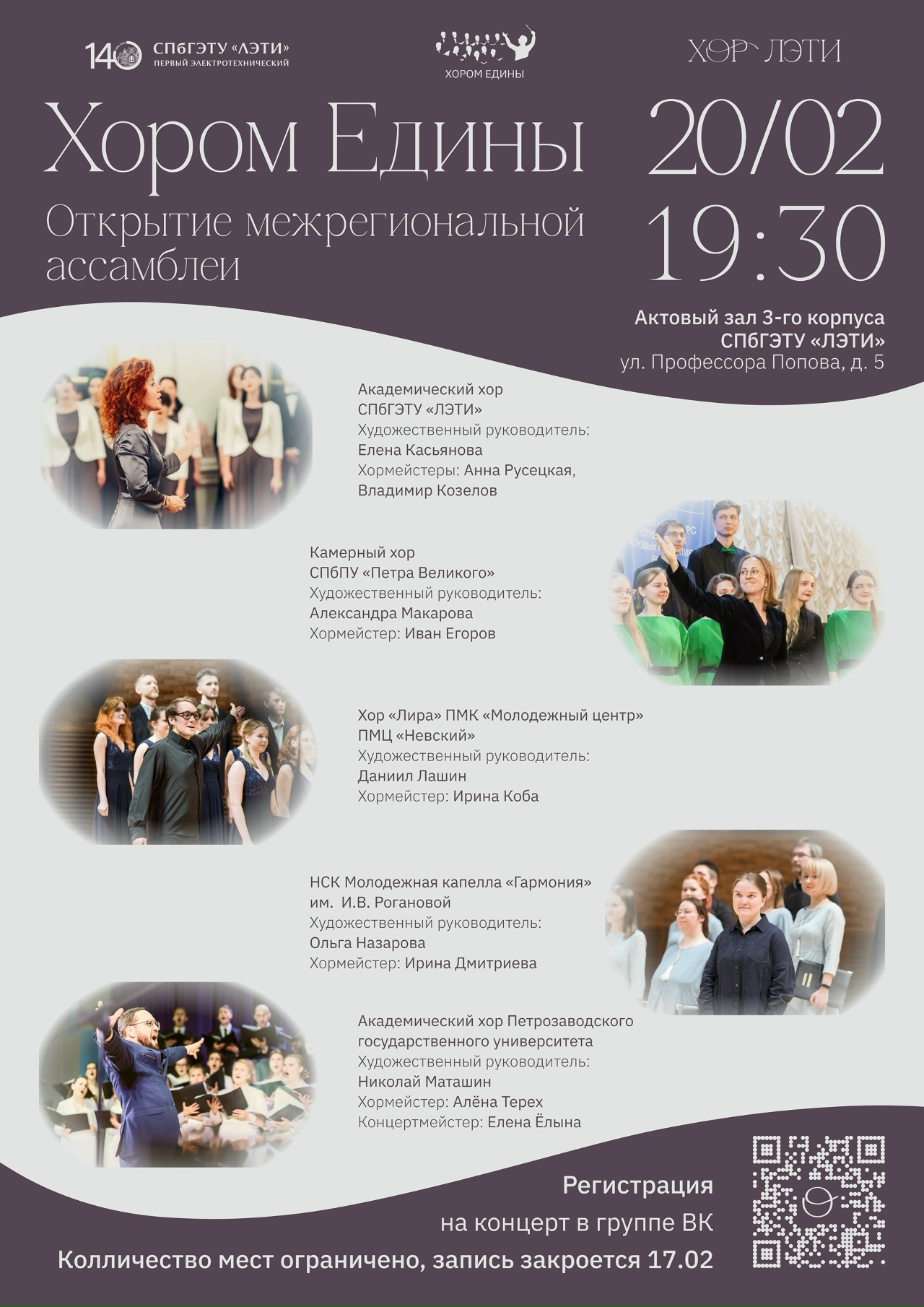 140 СПбГЭТУ «ЛЭТИ»
ПЕРВЫЙ ЭЛЕКТРОТЕХНИЧЕСКИЙ

ХОРОМ ЕДИНЫ

ХОР ЛЭТИ

Хором Едины

Открытие межрегиональной ассамблеи

20/02
19:30

Актовый зал 3-го корпуса
СПбГЭТУ «ЛЭТИ»
ул. Профессора Попова, д. 5

Академический хор
СПбГЭТУ «ЛЭТИ»
Художественный руководитель:
Елена Касьянова
Хормейстеры: Анна Русецкая,
Владимир Козелов

Камерный хор
СПбПУ «Петра Великого»
Художественный руководитель:
Александра Макарова
Хормейстер: Иван Егоров

Хор «Лира» ПМК «Молодежный центр»
ПМЦ «Невский»
Художественный руководитель:
Даниил Лашин
Хормейстер: Ирина Коба

НСК Молодежная капелла «Гармония»
им. И.В. Рогановой
Художественный руководитель:
Ольга Назарова
Хормейстер: Ирина Дмитриева

Академический хор Петрозаводского
государственного университета
Художественный руководитель:
Николай Маташин
Хормейстер: Алёна Терех
Концертмейстер: Елена Ёлына

Регистрация
на концерт в группе ВК
Колличество мест ограничено, запись закроется 17.02